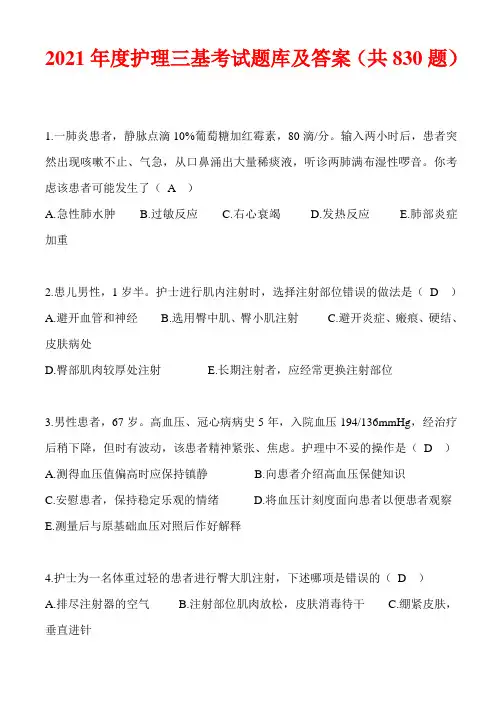 2021 年度护理三基考试题库及答案（共 830 题）

1.一肺炎患者，静脉点滴 10%葡萄糖加红霉素，80 滴/分。输入两小时后，患者突然出现咳嗽不止、气急，从口鼻涌出大量稀痰液，听诊两肺满布湿性啰音。你考虑该患者可能发生了（ A ）
A.急性肺水肿 B.过敏反应 C.右心衰竭 D.发热反应 E.肺部炎症加重

2.患儿男性，1 岁半。护士进行肌内注射时，选择注射部位错误的做法是（ D ）
A.避开血管和神经 B.选用臀中肌、臀小肌注射 C.避开炎症、瘢痕、硬结、皮肤病处
D.臀部肌肉较厚处注射 E.长期注射者，应经常更换注射部位

3.男性患者，67 岁。高血压、冠心病病史 5 年，入院血压 194/136mmHg，经治疗后稍下降，但时有波动，该患者精神紧张、焦虑。护理中不妥的操作是（ D ）
A.测得血压值偏高时应保持镇静 B.向患者介绍高血压保健知识
C.安慰患者，保持稳定乐观的情绪 D.将血压计刻度面向患者以便患者观察
E.测量后与原基础血压对照后作好解释

4.护士为一名体重过轻的患者进行臀大肌注射，下述哪项是错误的（ D ）
A.排尽注射器的空气 B.注射部位肌肉放松，皮肤消毒待干 C.绷紧皮肤，垂直进针